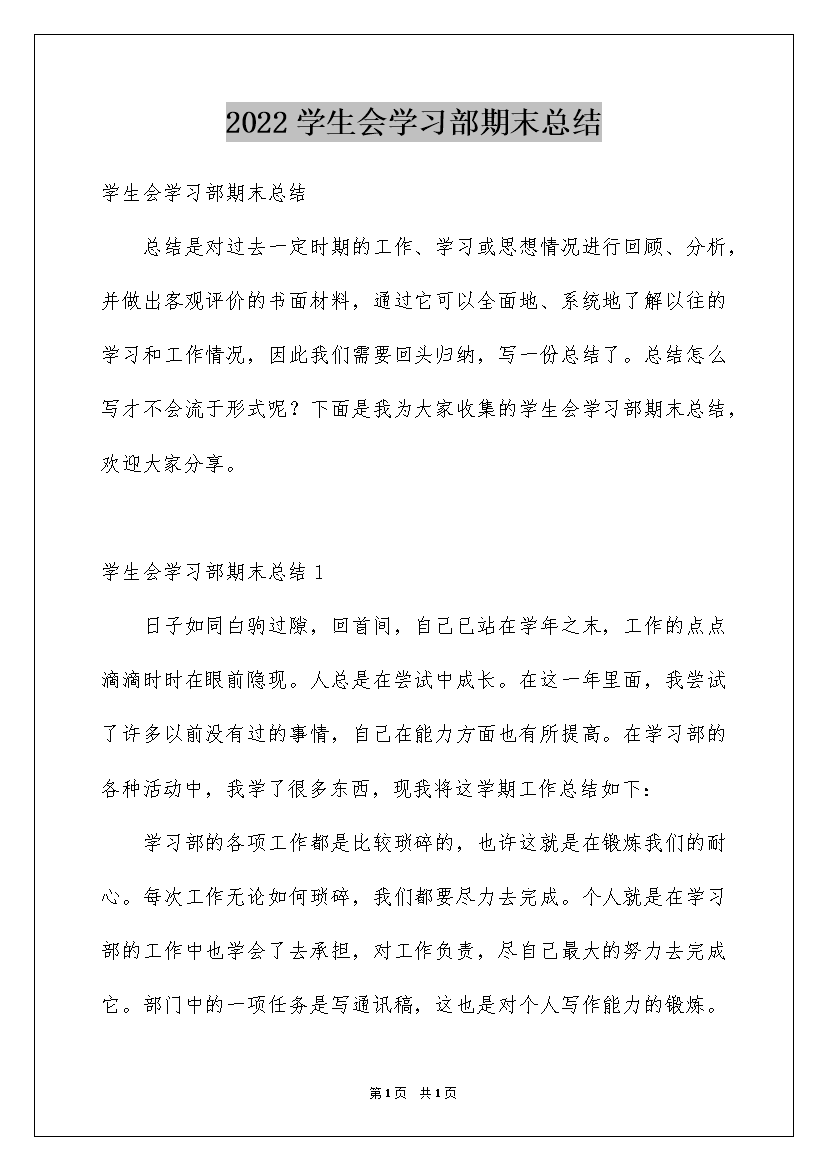 2022 学生会学习部期末总结

学生会学习部期末总结

总结是对过去一定时期的工作、学习或思想情况进行回顾、分析，并做出客观评价的书面材料，通过它可以全面地、系统地了解以往的学习和工作情况，因此我们需要回头归纳，写一份总结了。总结怎么写才不会流于形式呢？下面是我为大家收集的学生会学习部期末总结，欢迎大家分享。

学生会学习部期末总结 1

日子如同白驹过隙，回首间，自己已站在学年之末，工作的点点滴滴时时在眼前隐现。人总是在尝试中成长。在这一年里面，我尝试了许多以前没有过的事情，自己在能力方面也有所提高。在学习部的各种活动中，我学了很多东西，现我将这学期工作总结如下：

学习部的各项工作都是比较琐碎的，也许这就是在锻炼我们的耐心。每次工作无论如何琐碎，我们都要尽力去完成。个人就是在学习部的工作中也学会了去承担，对工作负责，尽自己最大的努力去完成它。部门中的一项任务是写通讯稿，这也是对个人写作能力的锻炼。

第1页 共1页